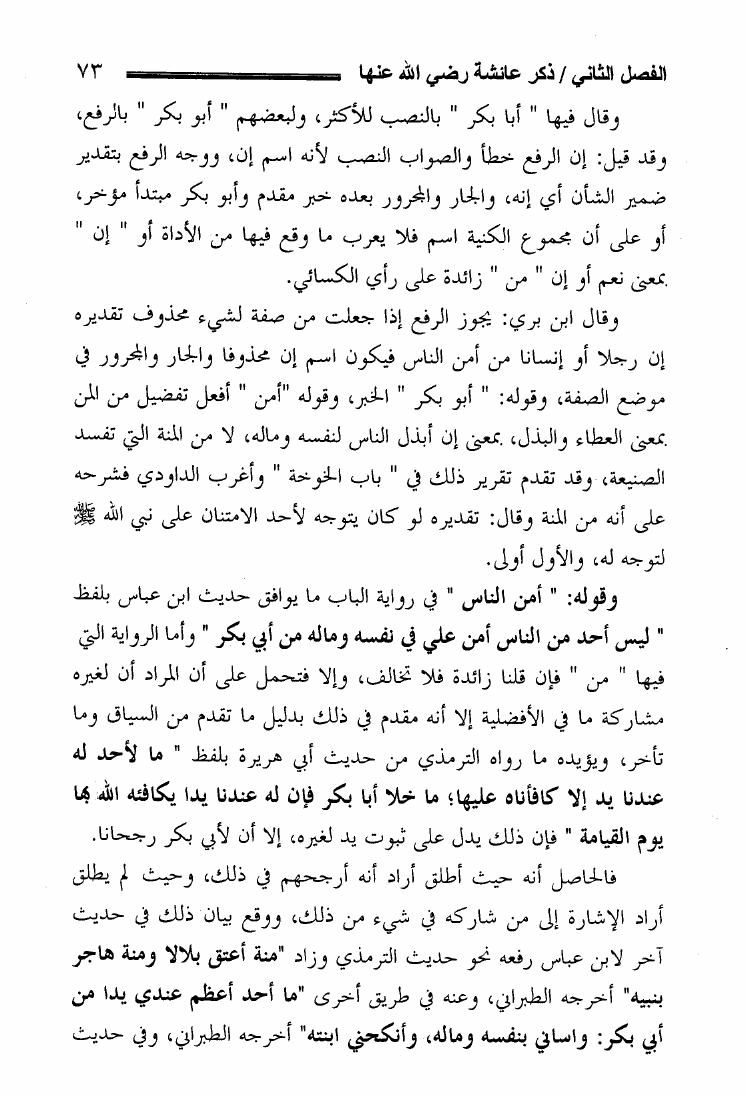 الفصل الثاني / ذكر عائشة رضي الله عنها ٧٣

وقال فيها " أبا بكر " بالنصب للأكثر، ولبعضهم " أبو بكر " بالرفع، وقد قيل: إن الرفع خطأ والصواب النصب لأنه اسم إن، ووجه الرفع بتقدير ضمير الشأن أي إنه، والجار والمجرور بعده خبر مقدم وأبو بكر مبتدأ مؤخر، أو على أن مجموع الكنية اسم فلا يعرب ما وقع فيها من الأداة أو " إن " بمعنى نعم أو إن " من " زائدة على رأي الكسائي.

وقال ابن بري: يجوز الرفع إذا جعلت من صفة لشيء محذوف تقديره إن رجلا أو إنسانا من أمن الناس فيكون اسم إن محذوفا والجار والمجرور في موضع الصفة، وقوله: " أبو بكر " الخبر، وقوله "أمن " أفعل تفضيل من المن بمعنى العطاء والبذل، بمعنى إن أبذل الناس لنفسه وماله، لا من المنة التي تفسد الصنيعة، وقد تقدم تقرير ذلك في " باب الخوخة " وأغرب الداودي فشرحه على أنه من المنة وقال: تقديره لو كان يتوجه لأحد الامتنان على نبي الله ﷺ لتوجه له، والأول أولى.

وقوله: " أمن الناس " في رواية الباب ما يوافق حديث ابن عباس بلفظ " ليس أحد من الناس أمن علي في نفسه وماله من أبي بكر " وأما الرواية التي فيها " من " فإن قلنا زائدة فلا تخالف، وإلا فتحمل على أن المراد أن لغيره مشاركة ما في الأفضلية إلا أنه مقدم في ذلك بدليل ما تقدم من السياق وما تأخر، ويؤيده ما رواه الترمذي من حديث أبي هريرة بلفظ " ما لأحد له عندنا يد إلا كافأناه عليها؛ ما خلا أبا بكر فإن له عندنا يدا يكافئه الله بها يوم القيامة " فإن ذلك يدل على ثبوت يد لغيره، إلا أن لأبي بكر رجحانا.

فالحاصل أنه حيث أطلق أراد أنه أرجحهم في ذلك، وحيث لم يطلق أراد الإشارة إلى من شاركه في شيء من ذلك، ووقع بيان ذلك في حديث آخر لابن عباس رفعه نحو حديث الترمذي وزاد "منة أعتق بلالا ومنة هاجر بنبيه" أخرجه الطبراني، وعنه في طريق أخرى "ما أحد أعظم عندي يدا من أبي بكر: واساني بنفسه وماله، وأنكحني ابنته" أخرجه الطبراني، وفي حديث